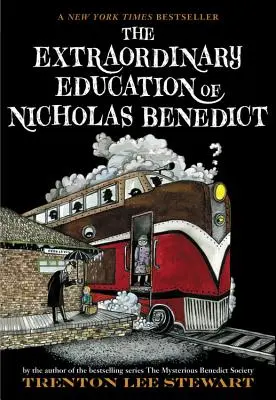 A NEW YORK TIMES BESTSELLER
THE EXTRAORDINARY EDUCATION OF NICHOLAS BENEDICT

by the author of the bestselling series The Mysterious Benedict Society
TRENTON LEE STEWART